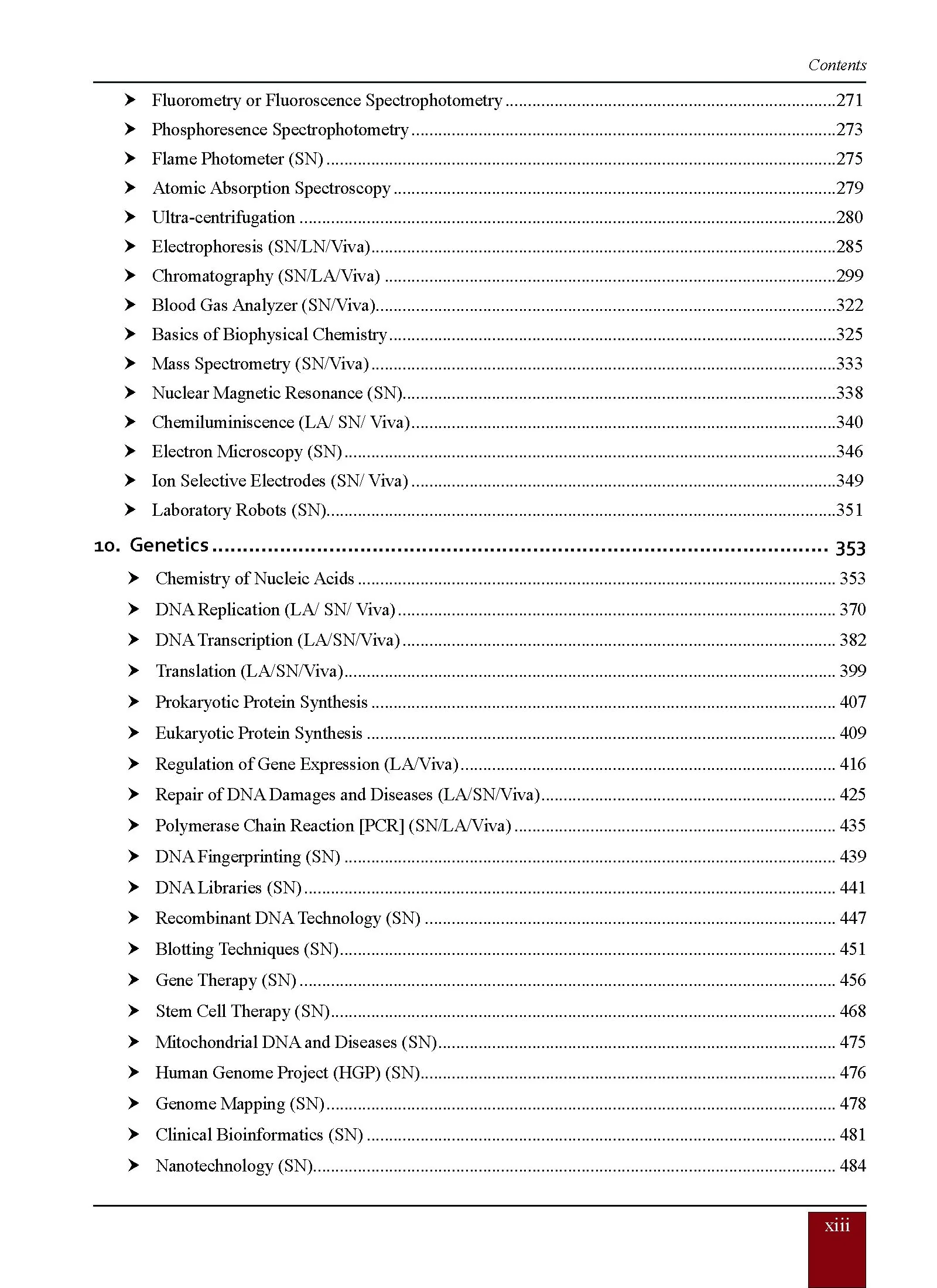 Contents

➤ Fluorometry or Fluoroscence Spectrophotometry 271

➤ Phosphoresence Spectrophotometry 273

➤ Flame Photometer (SN) 275

➤ Atomic Absorption Spectroscopy 279

➤ Ultra-centrifugation 280

➤ Electrophoresis (SN/LN/Viva) 285

➤ Chromatography (SN/LA/Viva) 299

➤ Blood Gas Analyzer (SN/Viva) 322

➤ Basics of Biophysical Chemistry 325

➤ Mass Spectrometry (SN/Viva) 333

➤ Nuclear Magnetic Resonance (SN) 338

➤ Chemiluminiscence (LA/ SN/ Viva) 340

➤ Electron Microscopy (SN) 346

➤ Ion Selective Electrodes (SN/ Viva) 349

➤ Laboratory Robots (SN) 351

10. Genetics 353

➤ Chemistry of Nucleic Acids 353

➤ DNA Replication (LA/ SN/ Viva) 370

➤ DNA Transcription (LA/SN/Viva) 382

➤ Translation (LA/SN/Viva) 399

➤ Prokaryotic Protein Synthesis 407

➤ Eukaryotic Protein Synthesis 409

➤ Regulation of Gene Expression (LA/Viva) 416

➤ Repair of DNA Damages and Diseases (LA/SN/Viva) 425

➤ Polymerase Chain Reaction [PCR] (SN/LA/Viva) 435

➤ DNA Fingerprinting (SN) 439

➤ DNA Libraries (SN) 441

➤ Recombinant DNA Technology (SN) 447

➤ Blotting Techniques (SN) 451

➤ Gene Therapy (SN) 456

➤ Stem Cell Therapy (SN) 468

➤ Mitochondrial DNA and Diseases (SN) 475

➤ Human Genome Project (HGP) (SN) 476

➤ Genome Mapping (SN) 478

➤ Clinical Bioinformatics (SN) 481

➤ Nanotechnology (SN) 484

xiii